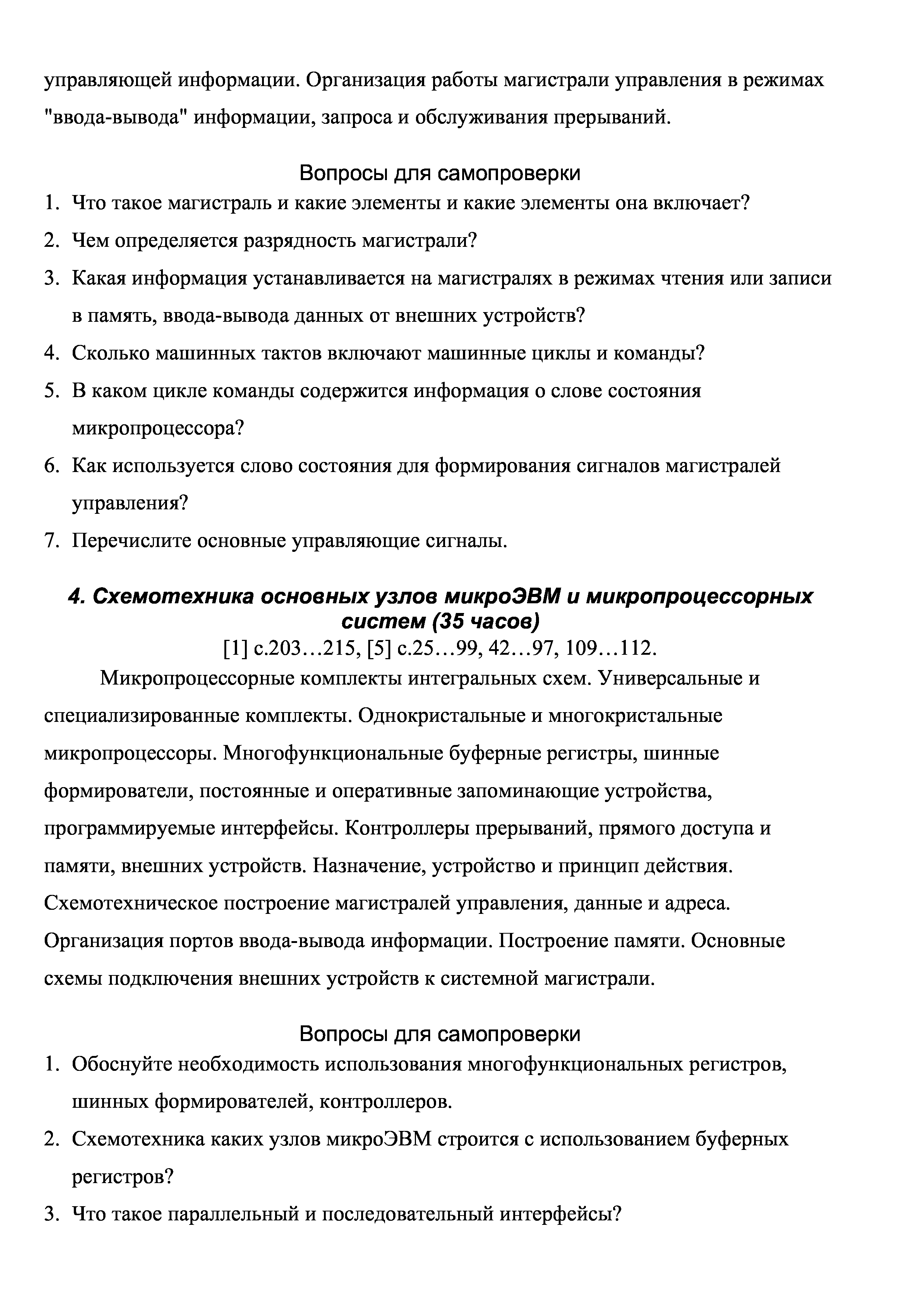 управляющей информации. Организация работы магистрали управления в режимах "ввода-вывода" информации, запроса и обслуживания прерываний.

Вопросы для самопроверки

1. Что такое магистраль и какие элементы и какие элементы она включает?
2. Чем определяется разрядность магистрали?
3. Какая информация устанавливается на магистралях в режимах чтения или записи в память, ввода-вывода данных от внешних устройств?
4. Сколько машинных тактов включают машинные циклы и команды?
5. В каком цикле команды содержится информация о слове состояния микропроцессора?
6. Как используется слово состояния для формирования сигналов магистралей управления?
7. Перечислите основные управляющие сигналы.

4. Схемотехника основных узлов микроЭВМ и микропроцессорных систем (35 часов)

[1] с.203…215, [5] с.25…99, 42…97, 109…112.

Микропроцессорные комплекты интегральных схем. Универсальные и специализированные комплекты. Однокристальные и многокристальные микропроцессоры. Многофункциональные буферные регистры, шинные формирователи, постоянные и оперативные запоминающие устройства, программируемые интерфейсы. Контроллеры прерываний, прямого доступа и памяти, внешних устройств. Назначение, устройство и принцип действия. Схемотехническое построение магистралей управления, данные и адреса. Организация портов ввода-вывода информации. Построение памяти. Основные схемы подключения внешних устройств к системной магистрали.

Вопросы для самопроверки

1. Обоснуйте необходимость использования многофункциональных регистров, шинных формирователей, контроллеров.
2. Схемотехника каких узлов микроЭВМ строится с использованием буферных регистров?
3. Что такое параллельный и последовательный интерфейсы?